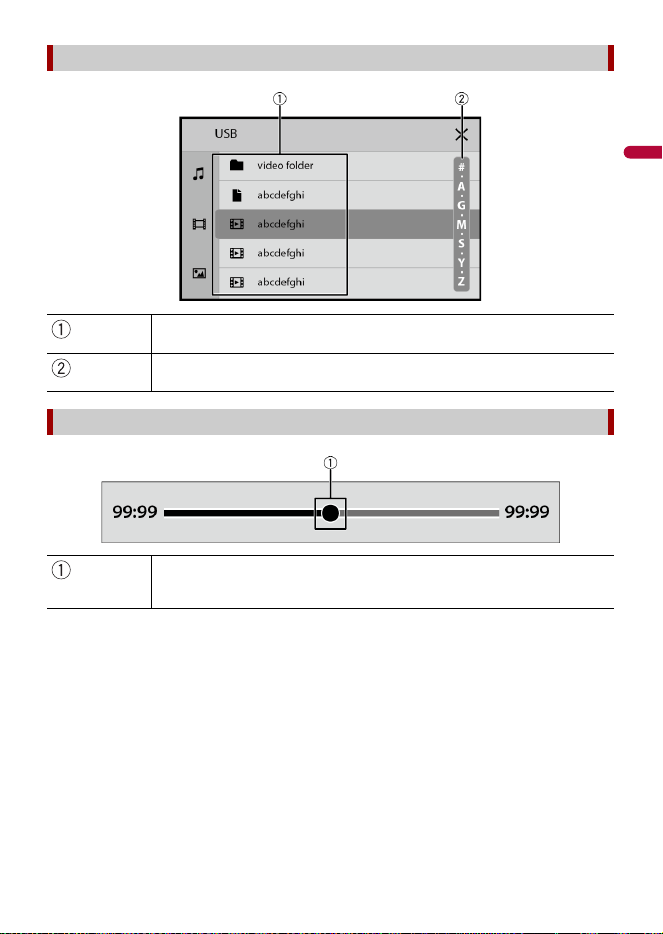 ①
②

USB
video folder
abcdefghi
abcdefghi
abcdefghi
abcdefghi
#
A
G
M
S
Y
Z

| ① | |
|---|---|
| ② | |

①

99:99
99:99

| ① | |
|---|---|